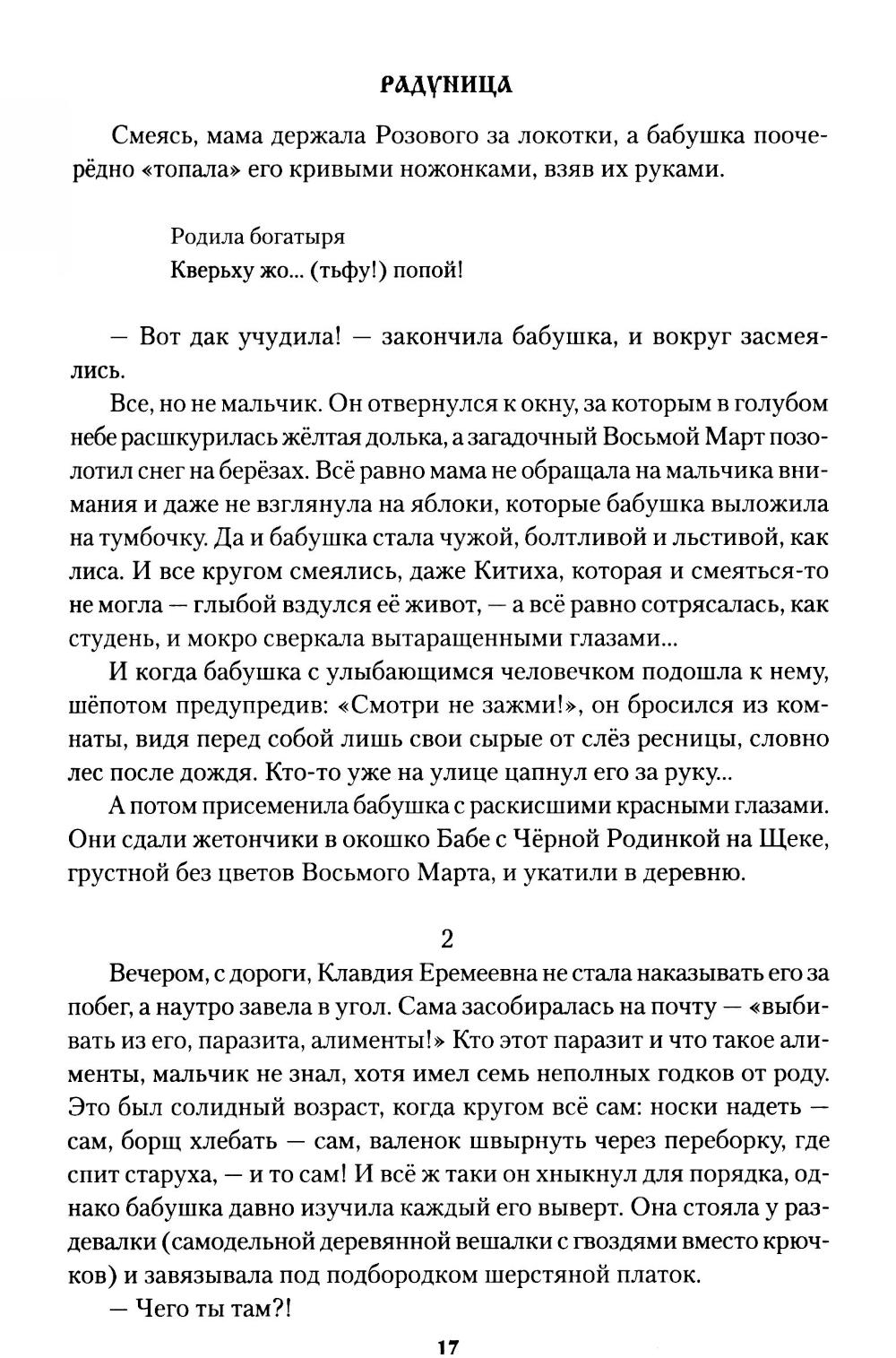 РАДУНИЦА

Смеясь, мама держала Розового за локотки, а бабушка поочерёдно «топала» его кривыми ножонками, взяв их руками.

Родила богатыря
Кверьху жо... (тьфу!) попой!

— Вот дак учудила! — закончила бабушка, и вокруг засмеялись.

Все, но не мальчик. Он отвернулся к окну, за которым в голубом небе расшкурилась жёлтая долька, а загадочный Восьмой Март позолотил снег на берёзах. Всё равно мама не обращала на мальчика внимания и даже не взглянула на яблоки, которые бабушка выложила на тумбочку. Да и бабушка стала чужой, болтливой и льстивой, как лиса. И все кругом смеялись, даже Китиха, которая и смеяться-то не могла — глыбой вздулся её живот, — а всё равно сотрясалась, как студень, и мокро сверкала вытаращенными глазами...

И когда бабушка с улыбающимся человечком подошла к нему, шёпотом предупредив: «Смотри не зажми!», он бросился из комнаты, видя перед собой лишь свои сырые от слёз ресницы, словно лес после дождя. Кто-то уже на улице цапнул его за руку...

А потом присеменила бабушка с раскисшими красными глазами. Они сдали жетончики в окошко Бабе с Чёрной Родинкой на Щеке, грустной без цветов Восьмого Марта, и укатили в деревню.

2

Вечером, с дороги, Клавдия Еремеевна не стала наказывать его за побег, а наутро завела в угол. Сама засобиралась на почту — «выбивать из его, паразита, алименты!» Кто этот паразит и что такое алименты, мальчик не знал, хотя имел семь неполных годков от роду. Это был солидный возраст, когда кругом всё сам: носки надеть — сам, борщ хлебать — сам, валенок швырнуть через переборку, где спит старуха, — и то сам! И всё ж таки он хныкнул для порядка, однако бабушка давно изучила каждый его выверт. Она стояла у раздевалки (самодельной деревянной вешалки с гвоздями вместо крючков) и завязывала под подбородком шерстяной платок.

— Чего ты там?!

17